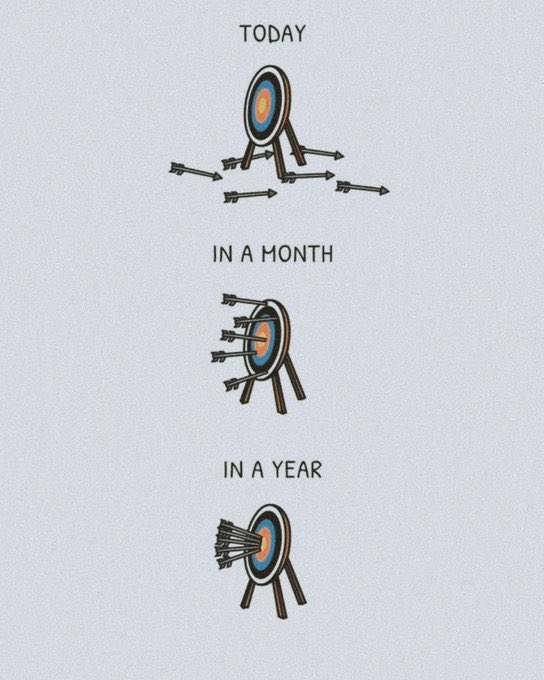 TODAY

IN A MONTH

IN A YEAR